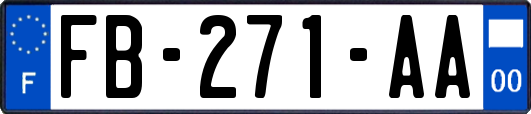 F
FB-271-AA
00